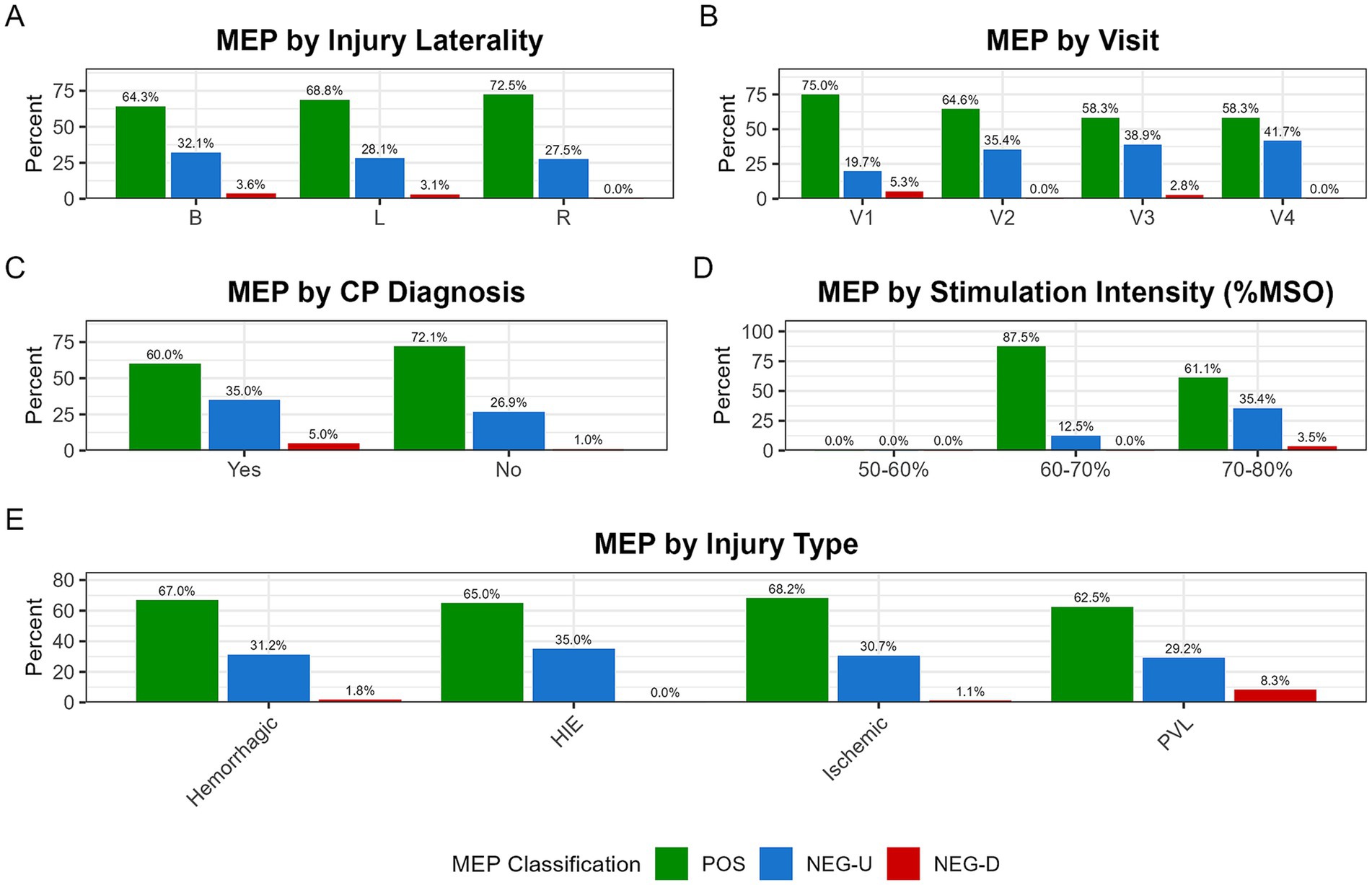 A

MEP by Injury Laterality

Percent

75
50
25
0

64.3%
32.1%
3.6%
68.8%
28.1%
3.1%
72.5%
27.5%
0.0%

B
L
R

B

MEP by Visit

Percent

75
50
25
0

75.0%
19.7%
5.3%
64.6%
35.4%
0.0%
58.3%
38.9%
2.8%
58.3%
41.7%
0.0%

V1
V2
V3
V4

C

MEP by CP Diagnosis

Percent

75
50
25
0

60.0%
35.0%
5.0%
72.1%
26.9%
1.0%

Yes
No

D

MEP by Stimulation Intensity (%MSO)

Percent

100
75
50
25
0

0.0%
0.0%
0.0%
87.5%
12.5%
0.0%
61.1%
35.4%
3.5%

50-60%
60-70%
70-80%

E

MEP by Injury Type

Percent

80
60
40
20
0

67.0%
31.2%
1.8%
65.0%
35.0%
0.0%
68.2%
30.7%
1.1%
62.5%
29.2%
8.3%

Hemorrhagic
HIE
Ischemic
PVL

MEP Classification POS NEG-U NEG-D